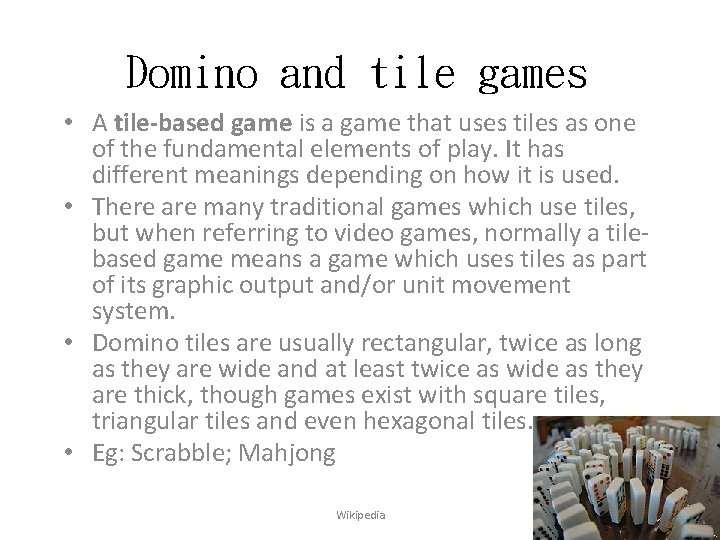 Domino and tile games

• A tile-based game is a game that uses tiles as one of the fundamental elements of play. It has different meanings depending on how it is used.

• There are many traditional games which use tiles, but when referring to video games, normally a tile-based game means a game which uses tiles as part of its graphic output and/or unit movement system.

• Domino tiles are usually rectangular, twice as long as they are wide and at least twice as wide as they are thick, though games exist with square tiles, triangular tiles and even hexagonal tiles.

• Eg: Scrabble; Mahjong

Wikipedia